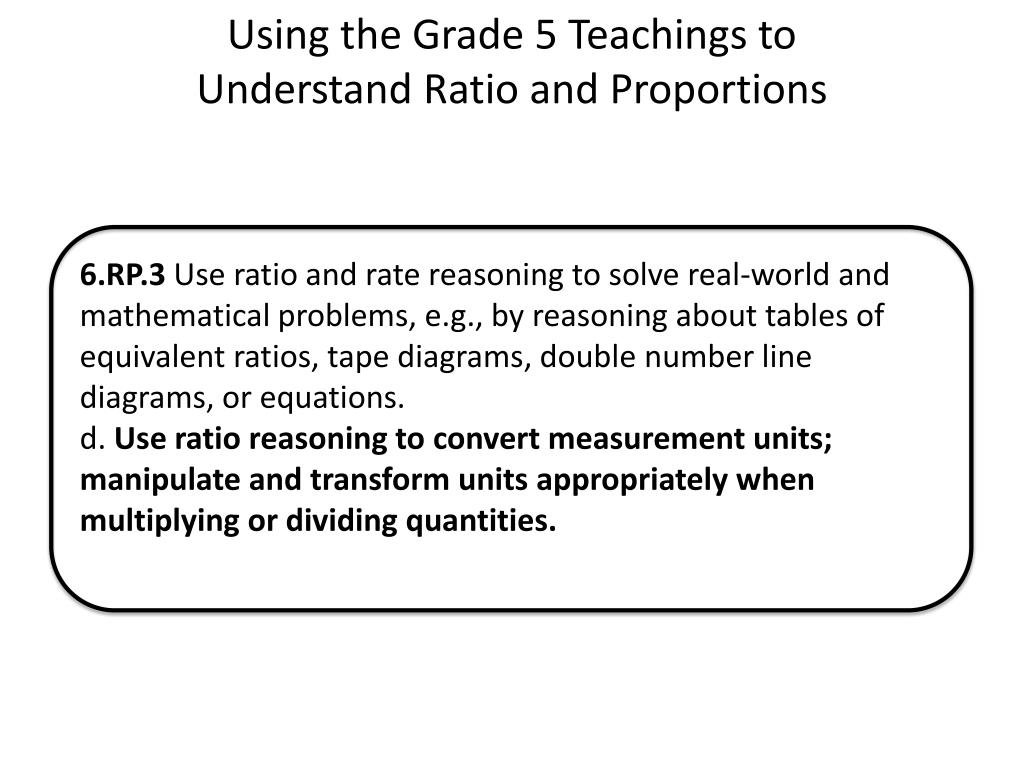 Using the Grade 5 Teachings to Understand Ratio and Proportions

6.RP.3 Use ratio and rate reasoning to solve real-world and mathematical problems, e.g., by reasoning about tables of equivalent ratios, tape diagrams, double number line diagrams, or equations.
d. Use ratio reasoning to convert measurement units; manipulate and transform units appropriately when multiplying or dividing quantities.